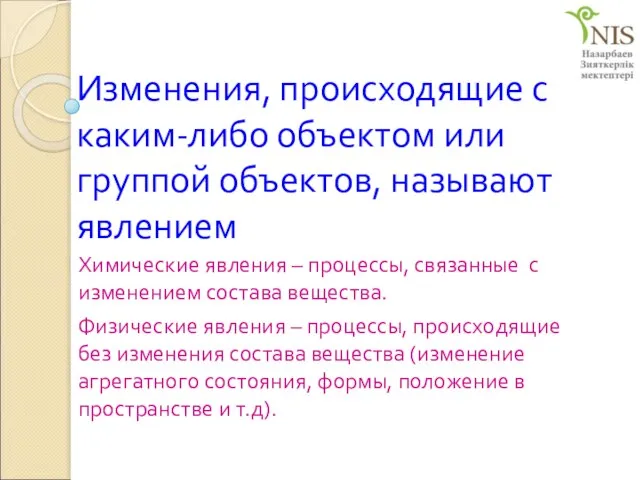 NIS
Назарбаев
Зияткерлік
мектептері

Изменения, происходящие с каким-либо объектом или группой объектов, называют явлением

Химические явления – процессы, связанные с изменением состава вещества.

Физические явления – процессы, происходящие без изменения состава вещества (изменение агрегатного состояния, формы, положение в пространстве и т.д).